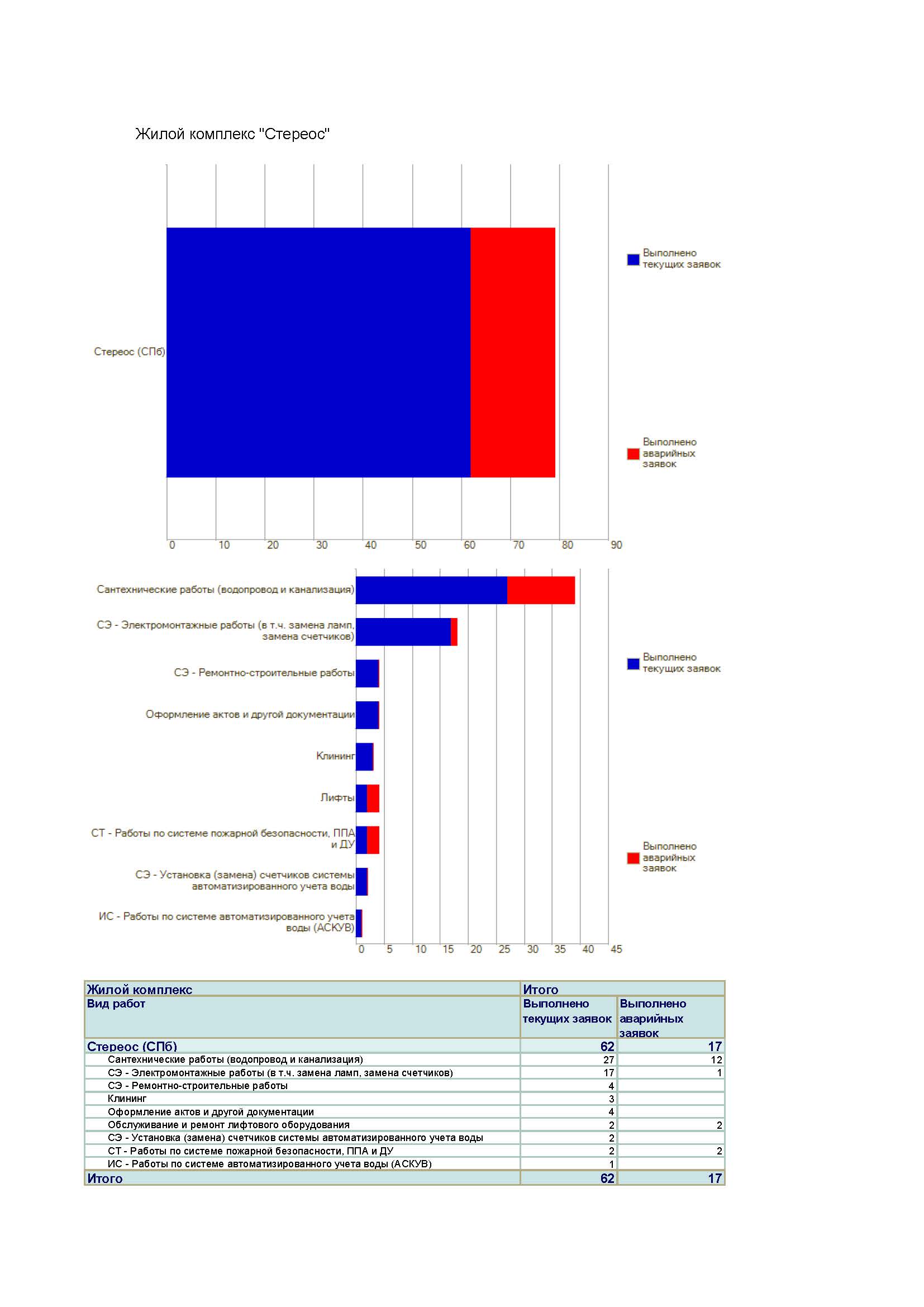 Жилой комплекс "Стереос"

Стереос (СПб)

0 10 20 30 40 50 60 70 80 90

Выполнено текущих заявок

Выполнено аварийных заявок

Сантехнические работы (водопровод и канализация)

СЭ - Электромонтажные работы (в т.ч. замена ламп, замена счетчиков)

СЭ - Ремонтно-строительные работы

Оформление актов и другой документации

Клининг

Лифты

СТ - Работы по системе пожарной безопасности, ППА и ДУ

СЭ - Установка (замена) счетчиков системы автоматизированного учета воды

ИС - Работы по системе автоматизированного учета воды (АСКУВ)

0 5 10 15 20 25 30 35 40 45

Выполнено текущих заявок

Выполнено аварийных заявок

| Жилой комплекс | Итого | |
|---|---|---|
| Вид работ | Выполнено текущих заявок | Выполнено аварийных заявок |
| Стереос (СПб) | 62 | 17 |
| Сантехнические работы (водопровод и канализация) | 27 | 12 |
| СЭ - Электромонтажные работы (в т.ч. замена ламп, замена счетчиков) | 17 | 1 |
| СЭ - Ремонтно-строительные работы | 4 | |
| Клининг | 3 | |
| Оформление актов и другой документации | 4 | |
| Обслуживание и ремонт лифтового оборудования | 2 | 2 |
| СЭ - Установка (замена) счетчиков системы автоматизированного учета воды | 2 | |
| СТ - Работы по системе пожарной безопасности, ППА и ДУ | 2 | 2 |
| ИС - Работы по системе автоматизированного учета воды (АСКУВ) | 1 | |
| Итого | 62 | 17 |